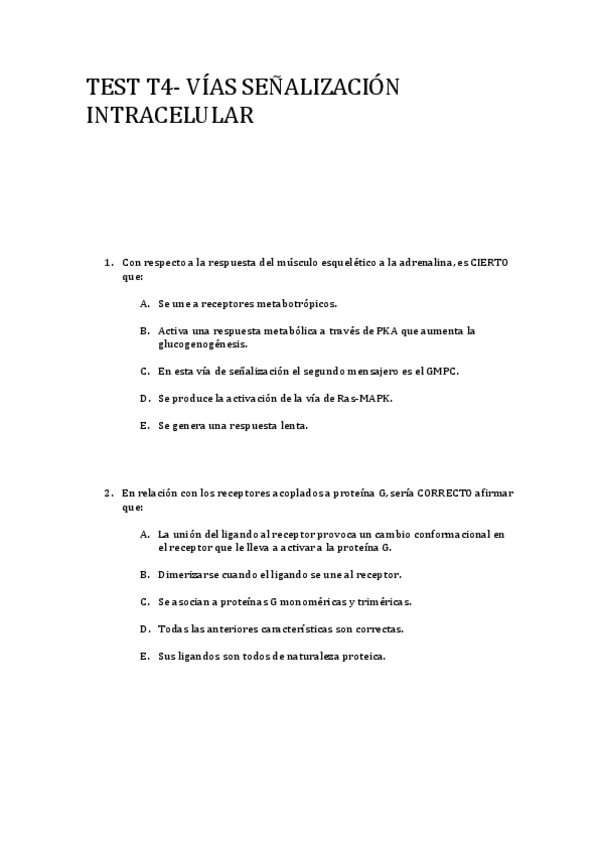 TEST T4- VÍAS SEÑALIZACIÓN INTRACELULAR

1. Con respecto a la respuesta del músculo esquelético a la adrenalina, es CIERTO que:

A. Se une a receptores metabotrópicos.

B. Activa una respuesta metabólica a través de PKA que aumenta la glucogenogénesis.

C. En esta vía de señalización el segundo mensajero es el GMPC.

D. Se produce la activación de la vía de Ras-MAPK.

E. Se genera una respuesta lenta.

2. En relación con los receptores acoplados a proteína G, sería CORRECTO afirmar que:

A. La unión del ligando al receptor provoca un cambio conformacional en el receptor que le lleva a activar a la proteína G.

B. Dimerizarse cuando el ligando se une al receptor.

C. Se asocian a proteínas G monoméricas y triméricas.

D. Todas las anteriores características son correctas.

E. Sus ligandos son todos de naturaleza proteica.